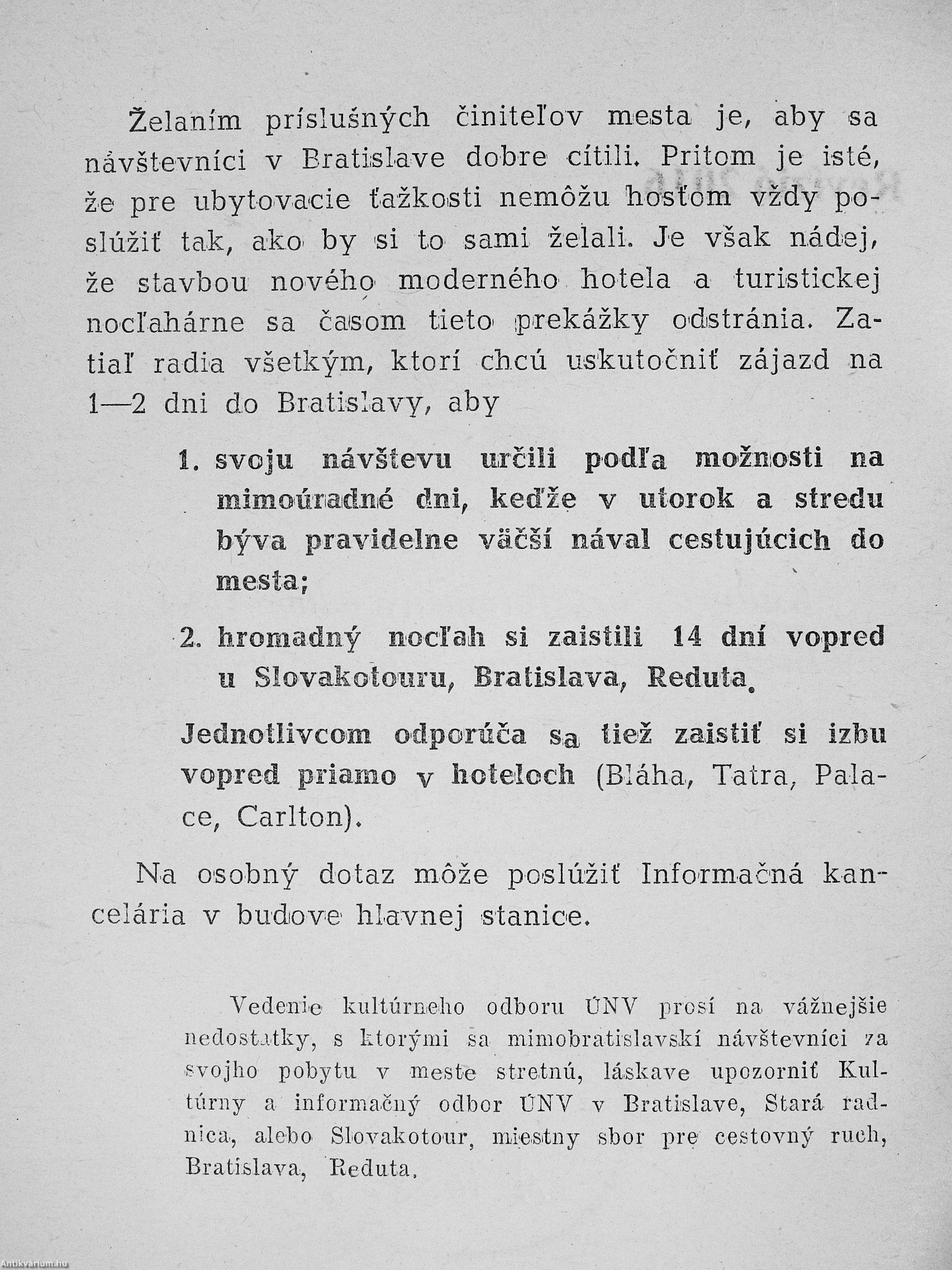 Želaním príslušných činiteľov mesta je, aby sa návštevníci v Bratislave dobre cítili. Pritom je isté, že pre ubytovacie ťažkosti nemôžu hosťom vždy poslúžiť tak, ako by si to sami želali. Je však nádej, že stavbou nového moderného hotela a turistickej nocľahárne sa časom tieto prekážky odstránia. Zatiaľ radia všetkým, ktorí chcú uskutočniť zájazd na 1—2 dni do Bratislavy, aby

1. svoju návštevu určili podľa možnosti na mimoúradné dni, keďže v utorok a stredu býva pravidelne väčší nával cestujúcich do mesta;

2. hromadný nocľah si zaistili 14 dní vopred u Slovakotouru, Bratislava, Reduta.

Jednotlivcom odporúča sa tiež zaistiť si izbu vopred priamo v hoteloch (Bláha, Tatra, Palace, Carlton).

Na osobný dotaz môže poslúžiť Informačná kancelária v budove hlavnej stanice.

Vedenie kultúrneho odboru ÚNV prosí na vážnejšie nedostatky, s ktorými sa mimobratislavskí návštevníci za svojho pobytu v meste stretnú, láskave upozorniť Kultúrny a informačný odbor ÚNV v Bratislave, Stará radnica, alebo Slovakotour, miestny sbor pre cestovný ruch, Bratislava, Reduta.

Antikvarium.hu